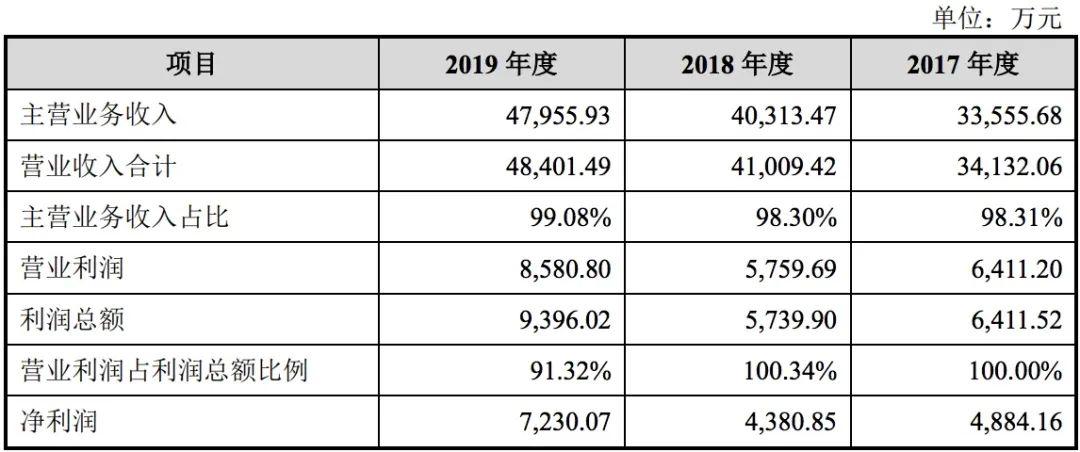 单位：万元

| 项目 | 2019 年度 | 2018 年度 | 2017 年度 |
|---|---|---|---|
| 主营业务收入 | 47,955.93 | 40,313.47 | 33,555.68 |
| 营业收入合计 | 48,401.49 | 41,009.42 | 34,132.06 |
| 主营业务收入占比 | 99.08% | 98.30% | 98.31% |
| 营业利润 | 8,580.80 | 5,759.69 | 6,411.20 |
| 利润总额 | 9,396.02 | 5,739.90 | 6,411.52 |
| 营业利润占利润总额比例 | 91.32% | 100.34% | 100.00% |
| 净利润 | 7,230.07 | 4,380.85 | 4,884.16 |